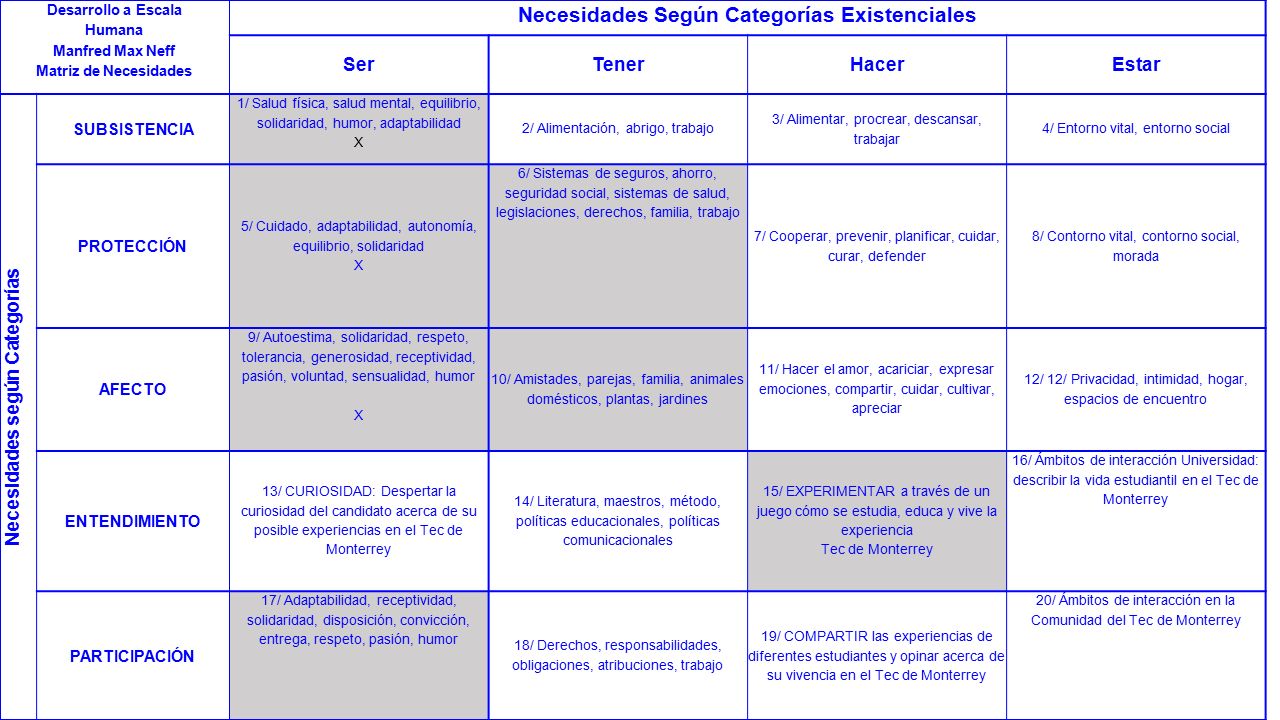 | Desarrollo a Escala Humana Manfred Max Neff Matriz de Necesidades | | Necesidades Según Categorías Existenciales | | | |
|---|---|---|---|---|---|
| | | Ser | Tener | Hacer | Estar |
| Necesidades según Categorías | SUBSISTENCIA | 1/ Salud física, salud mental, equilibrio, solidaridad, humor, adaptabilidad X | 2/ Alimentación, abrigo, trabajo | 3/ Alimentar, procrear, descansar, trabajar | 4/ Entorno vital, entorno social |
| | PROTECCIÓN | 5/ Cuidado, adaptabilidad, autonomía, equilibrio, solidaridad X | 6/ Sistemas de seguros, ahorro, seguridad social, sistemas de salud, legislaciones, derechos, familia, trabajo | 7/ Cooperar, prevenir, planificar, cuidar, curar, defender | 8/ Contorno vital, contorno social, morada |
| | AFECTO | 9/ Autoestima, solidaridad, respeto, tolerancia, generosidad, receptividad, pasión, voluntad, sensualidad, humor X | 10/ Amistades, parejas, familia, animales domésticos, plantas, jardines | 11/ Hacer el amor, acariciar, expresar emociones, compartir, cuidar, cultivar, apreciar | 12/ 12/ Privacidad, intimidad, hogar, espacios de encuentro |
| | ENTENDIMIENTO | 13/ CURIOSIDAD: Despertar la curiosidad del candidato acerca de su posible experiencias en el Tec de Monterrey | 14/ Literatura, maestros, método, políticas educacionales, políticas comunicacionales | 15/ EXPERIMENTAR a través de un juego cómo se estudia, educa y vive la experiencia Tec de Monterrey | 16/ Ámbitos de interacción Universidad: describir la vida estudiantil en el Tec de Monterrey |
| | PARTICIPACIÓN | 17/ Adaptabilidad, receptividad, solidaridad, disposición, convicción, entrega, respeto, pasión, humor | 18/ Derechos, responsabilidades, obligaciones, atribuciones, trabajo | 19/ COMPARTIR las experiencias de diferentes estudiantes y opinar acerca de su vivencia en el Tec de Monterrey | 20/ Ámbitos de interacción en la Comunidad del Tec de Monterrey |